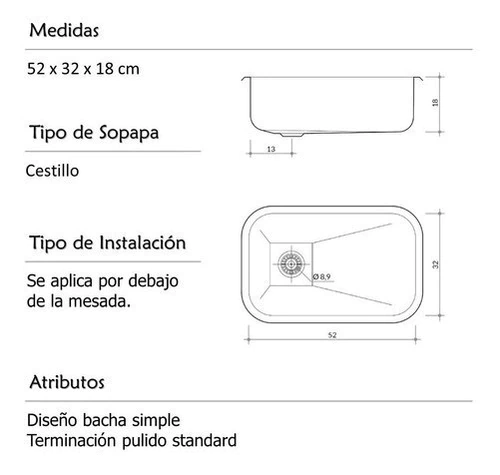 Medidas

52 x 32 x 18 cm

18

13

Tipo de Sopapa

Cestillo

Tipo de Instalación

Se aplica por debajo de la mesada.

Ø 8,9

32

52

Atributos

Diseño bacha simple
Terminación pulido standard